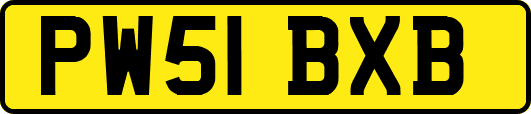 PW51 BXB